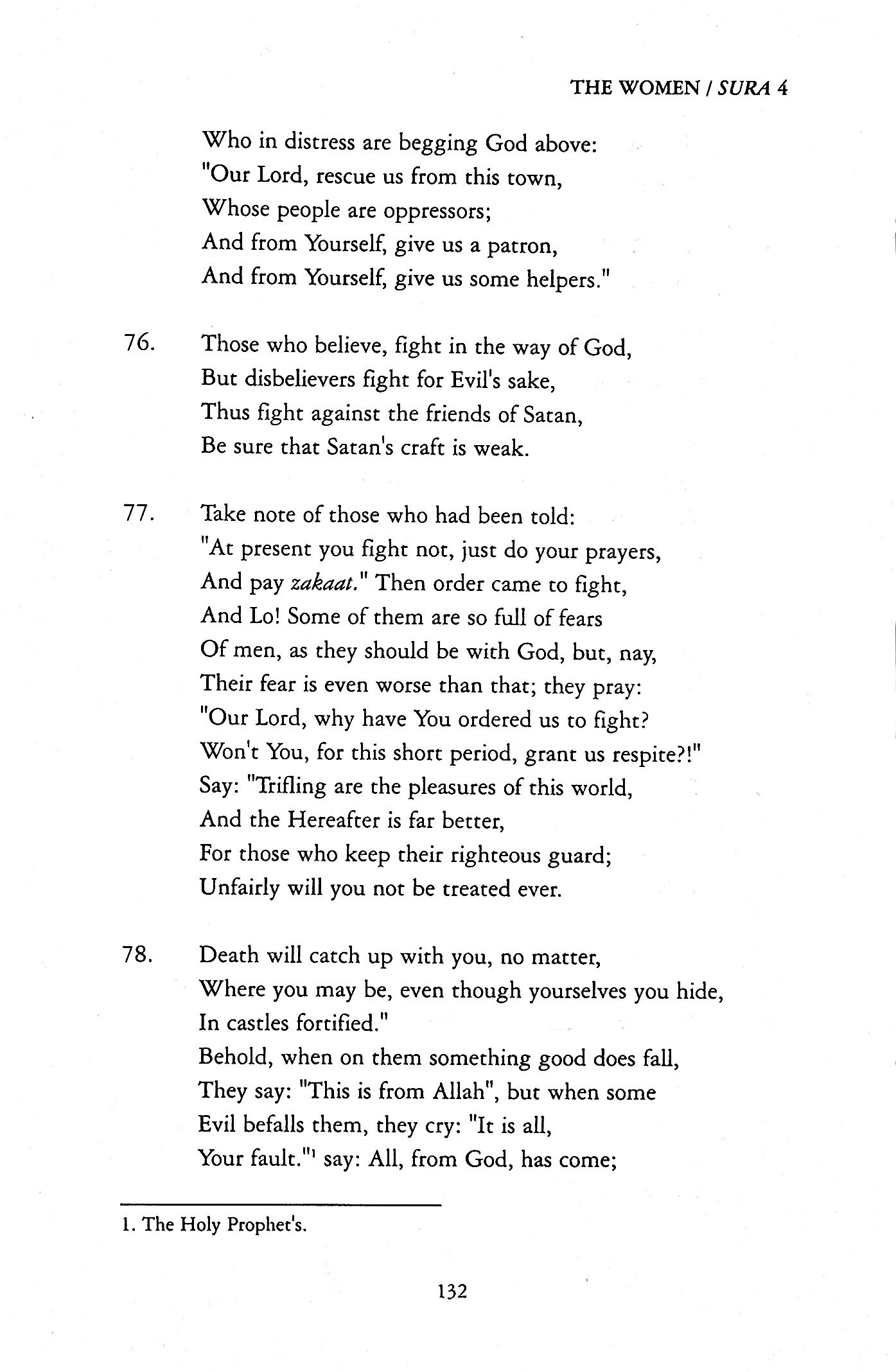 THE WOMEN / SURA 4

Who in distress are begging God above:
"Our Lord, rescue us from this town,
Whose people are oppressors;
And from Yourself, give us a patron,
And from Yourself, give us some helpers."

76. Those who believe, fight in the way of God,
But disbelievers fight for Evil's sake,
Thus fight against the friends of Satan,
Be sure that Satan's craft is weak.

77. Take note of those who had been told:
"At present you fight not, just do your prayers,
And pay zakaat." Then order came to fight,
And Lo! Some of them are so full of fears
Of men, as they should be with God, but, nay,
Their fear is even worse than that; they pray:
"Our Lord, why have You ordered us to fight?
Won't You, for this short period, grant us respite?!"
Say: "Trifling are the pleasures of this world,
And the Hereafter is far better,
For those who keep their righteous guard;
Unfairly will you not be treated ever.

78. Death will catch up with you, no matter,
Where you may be, even though yourselves you hide,
In castles fortified."
Behold, when on them something good does fall,
They say: "This is from Allah", but when some
Evil befalls them, they cry: "It is all,
Your fault."$^1$ say: All, from God, has come;

1. The Holy Prophet's.

132